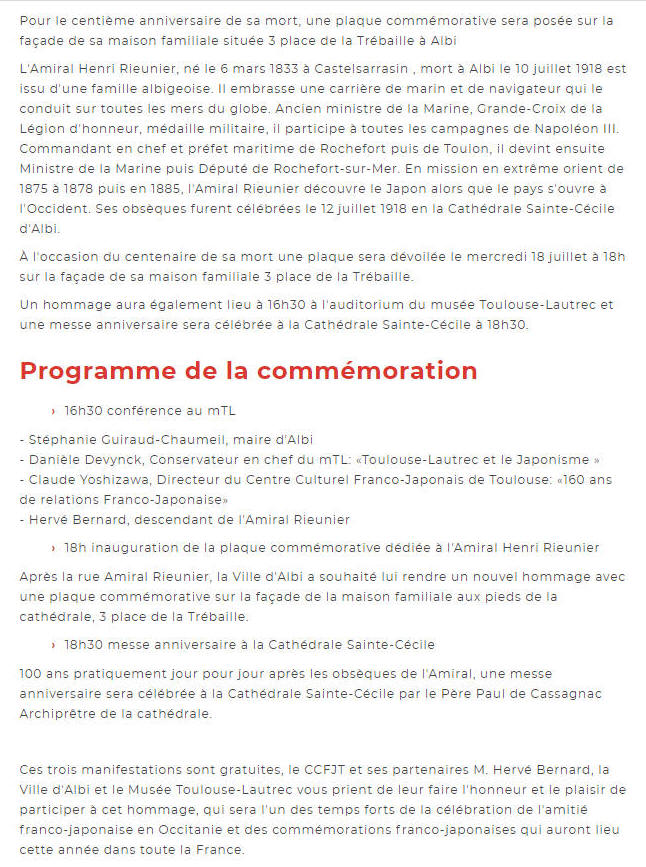 Pour le centième anniversaire de sa mort, une plaque commémorative sera posée sur la façade de sa maison familiale située 3 place de la Trébaille à Albi

L'Amiral Henri Rieunier, né le 6 mars 1833 à Castelsarrasin , mort à Albi le 10 juillet 1918 est issu d'une famille albigeoise. Il embrasse une carrière de marin et de navigateur qui le conduit sur toutes les mers du globe. Ancien ministre de la Marine, Grande-Croix de la Légion d'honneur, médaille militaire, il participe à toutes les campagnes de Napoléon III. Commandant en chef et préfet maritime de Rochefort puis de Toulon, il devint ensuite Ministre de la Marine puis Député de Rochefort-sur-Mer. En mission en extrême orient de 1875 à 1878 puis en 1885, l'Amiral Rieunier découvre le Japon alors que le pays s'ouvre à l'Occident. Ses obsèques furent célébrées le 12 juillet 1918 en la Cathédrale Sainte-Cécile d'Albi.

À l'occasion du centenaire de sa mort une plaque sera dévoilée le mercredi 18 juillet à 18h sur la façade de sa maison familiale 3 place de la Trébaille.

Un hommage aura également lieu à 16h30 à l'auditorium du musée Toulouse-Lautrec et une messe anniversaire sera célébrée à la Cathédrale Sainte-Cécile à 18h30.

Programme de la commémoration

› 16h30 conférence au mTL

- Stéphanie Guiraud-Chaumeil, maire d'Albi
- Danièle Devynck, Conservateur en chef du mTL: «Toulouse-Lautrec et le Japonisme »
- Claude Yoshizawa, Directeur du Centre Culturel Franco-Japonais de Toulouse: «160 ans de relations Franco-Japonaise»
- Hervé Bernard, descendant de l'Amiral Rieunier

› 18h inauguration de la plaque commémorative dédiée à l'Amiral Henri Rieunier

Après la rue Amiral Rieunier, la Ville d'Albi a souhaité lui rendre un nouvel hommage avec une plaque commémorative sur la façade de la maison familiale aux pieds de la cathédrale, 3 place de la Trébaille.

› 18h30 messe anniversaire à la Cathédrale Sainte-Cécile

100 ans pratiquement jour pour jour après les obsèques de l'Amiral, une messe anniversaire sera célébrée à la Cathédrale Sainte-Cécile par le Père Paul de Cassagnac Archiprêtre de la cathédrale.

Ces trois manifestations sont gratuites, le CCFJT et ses partenaires M. Hervé Bernard, la Ville d'Albi et le Musée Toulouse-Lautrec vous prient de leur faire l'honneur et le plaisir de participer à cet hommage, qui sera l'un des temps forts de la célébration de l'amitié franco-japonaise en Occitanie et des commémorations franco-japonaises qui auront lieu cette année dans toute la France.